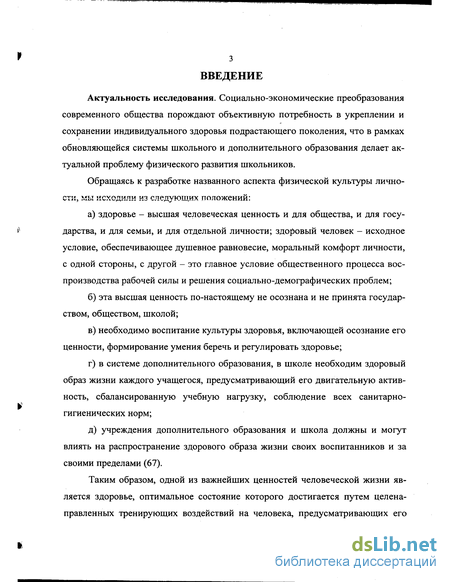 3

ВВЕДЕНИЕ

Актуальность исследования. Социально-экономические преобразования современного общества порождают объективную потребность в укреплении и сохранении индивидуального здоровья подрастающего поколения, что в рамках обновляющейся системы школьного и дополнительного образования делает актуальной проблему физического развития школьников.

Обращаясь к разработке названного аспекта физической культуры личности, мы исходили из следующих положений:

а) здоровье – высшая человеческая ценность и для общества, и для государства, и для семьи, и для отдельной личности; здоровый человек – исходное условие, обеспечивающее душевное равновесие, моральный комфорт личности, с одной стороны, с другой – это главное условие общественного процесса воспроизводства рабочей силы и решения социально-демографических проблем;

б) эта высшая ценность по-настоящему не осознана и не принята государством, обществом, школой;

в) необходимо воспитание культуры здоровья, включающей осознание его ценности, формирование умения беречь и регулировать здоровье;

г) в системе дополнительного образования, в школе необходим здоровый образ жизни каждого учащегося, предусматривающий его двигательную активность, сбалансированную учебную нагрузку, соблюдение всех санитарно-гигиенических норм;

д) учреждения дополнительного образования и школа должны и могут влиять на распространение здорового образа жизни своих воспитанников и за своими пределами (67).

Таким образом, одной из важнейших ценностей человеческой жизни является здоровье, оптимальное состояние которого достигается путем целенаправленных тренирующих воздействий на человека, предусматривающих его

dsLib.net
библиотека диссертаций